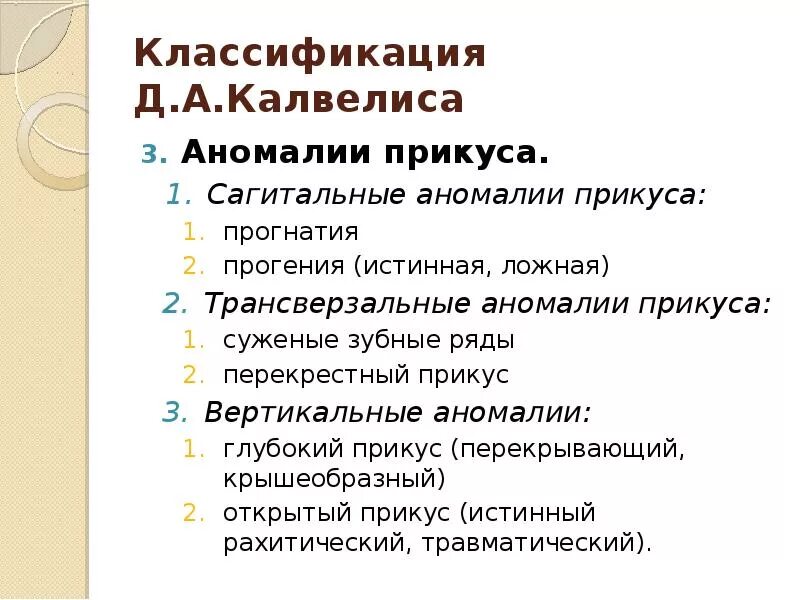 Классификация Д.А.Калвелиса

3. Аномалии прикуса.

1. Сагитальные аномалии прикуса:

1. прогнатия
2. прогения (истинная, ложная)

2. Трансверзальные аномалии прикуса:

1. суженые зубные ряды
2. перекрестный прикус

3. Вертикальные аномалии:

1. глубокий прикус (перекрывающий, крышеобразный)
2. открытый прикус (истинный рахитический, травматический).